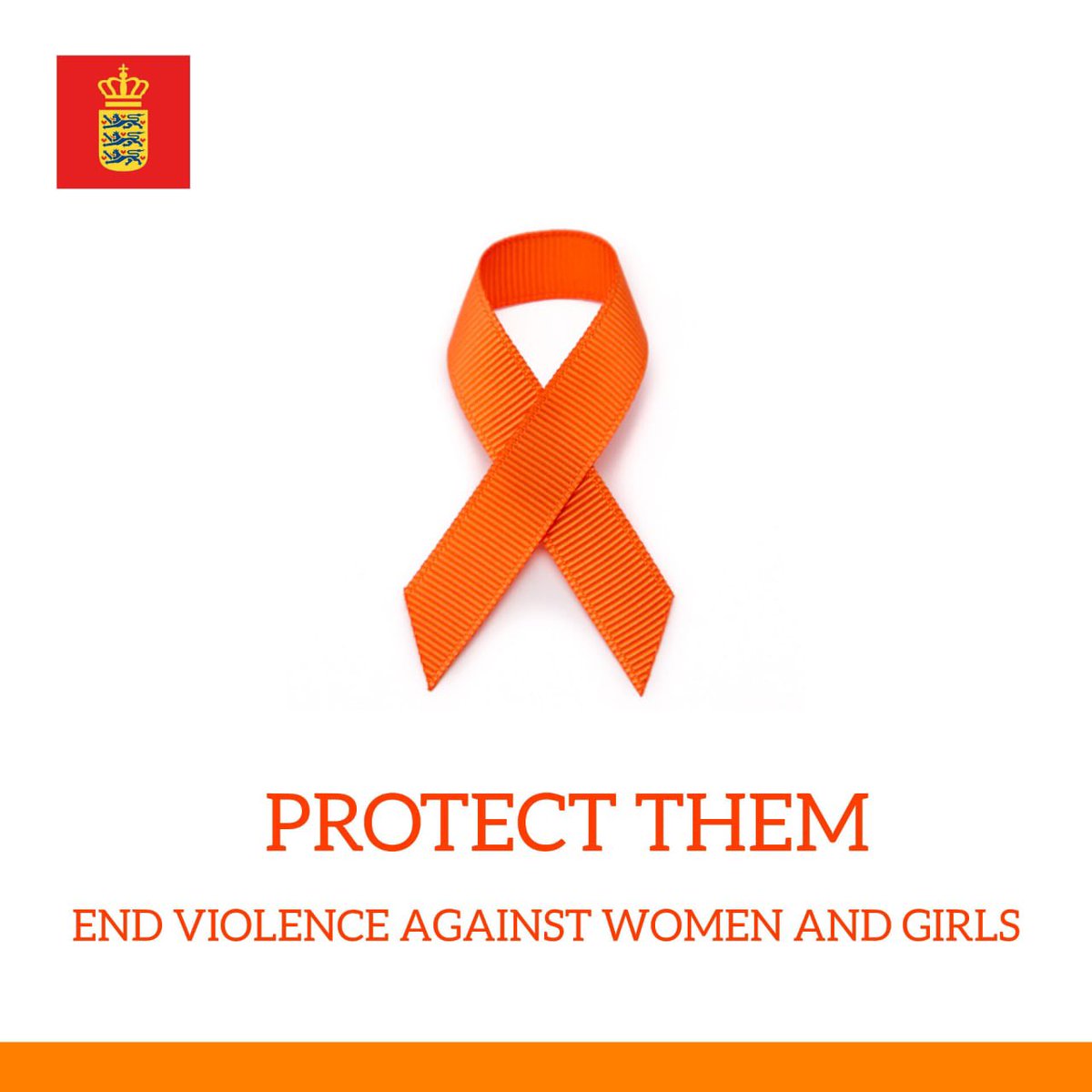 PROTECT THEM

END VIOLENCE AGAINST WOMEN AND GIRLS